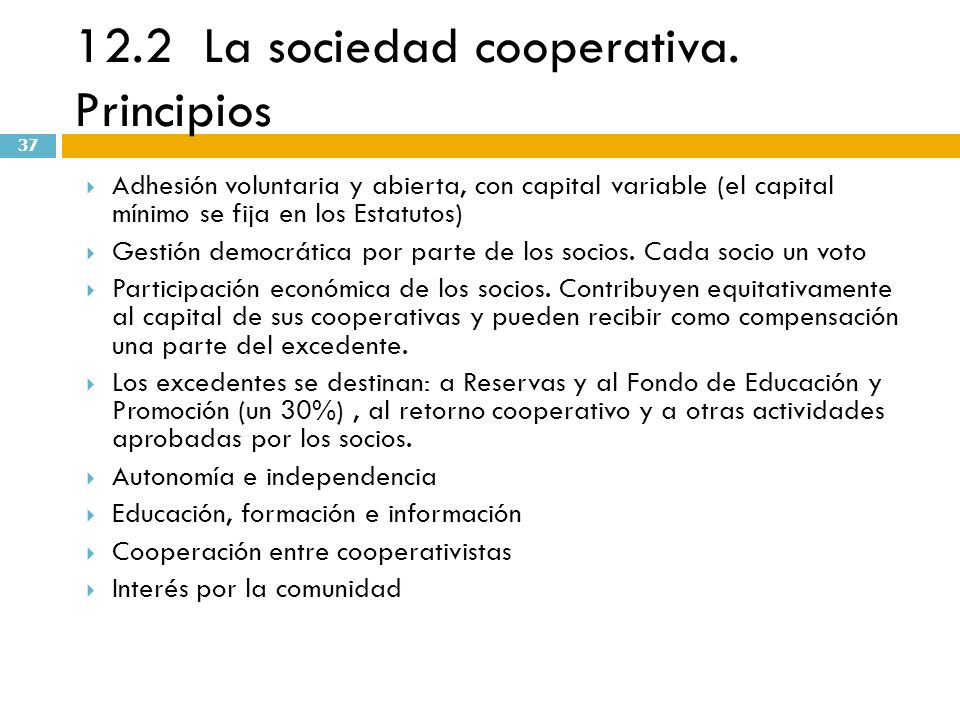 12.2 La sociedad cooperativa. Principios

37

Adhesión voluntaria y abierta, con capital variable (el capital mínimo se fija en los Estatutos)

Gestión democrática por parte de los socios. Cada socio un voto

Participación económica de los socios. Contribuyen equitativamente al capital de sus cooperativas y pueden recibir como compensación una parte del excedente.

Los excedentes se destinan: a Reservas y al Fondo de Educación y Promoción (un 30%) , al retorno cooperativo y a otras actividades aprobadas por los socios.

Autonomía e independencia

Educación, formación e información

Cooperación entre cooperativistas

Interés por la comunidad